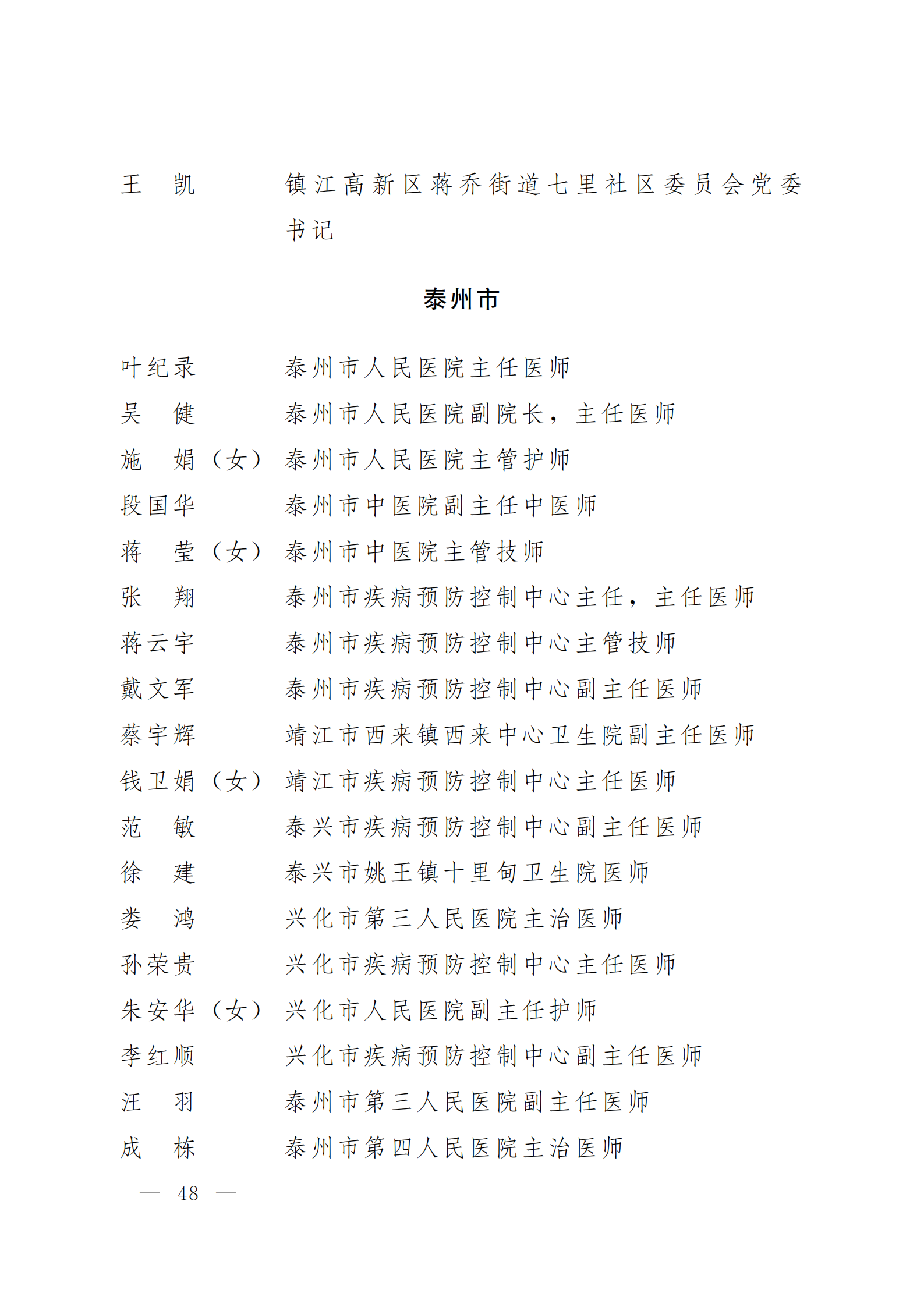 王　凯　　　镇江高新区蒋乔街道七里社区委员会党委书记

泰州市

叶纪录　　　泰州市人民医院主任医师
吴　健　　　泰州市人民医院副院长，主任医师
施　娟（女）泰州市人民医院主管护师
段国华　　　泰州市中医院副主任中医师
蒋　莹（女）泰州市中医院主管技师
张　翔　　　泰州市疾病预防控制中心主任，主任医师
蒋云宇　　　泰州市疾病预防控制中心主管技师
戴文军　　　泰州市疾病预防控制中心副主任医师
蔡宇辉　　　靖江市西来镇西来中心卫生院副主任医师
钱卫娟（女）靖江市疾病预防控制中心主任医师
范　敏　　　泰兴市疾病预防控制中心副主任医师
徐　建　　　泰兴市姚王镇十里甸卫生院医师
娄　鸿　　　兴化市第三人民医院主治医师
孙荣贵　　　兴化市疾病预防控制中心主任医师
朱安华（女）兴化市人民医院副主任护师
李红顺　　　兴化市疾病预防控制中心副主任医师
汪　羽　　　泰州市第三人民医院副主任医师
成　栋　　　泰州市第四人民医院主治医师

— 48 —